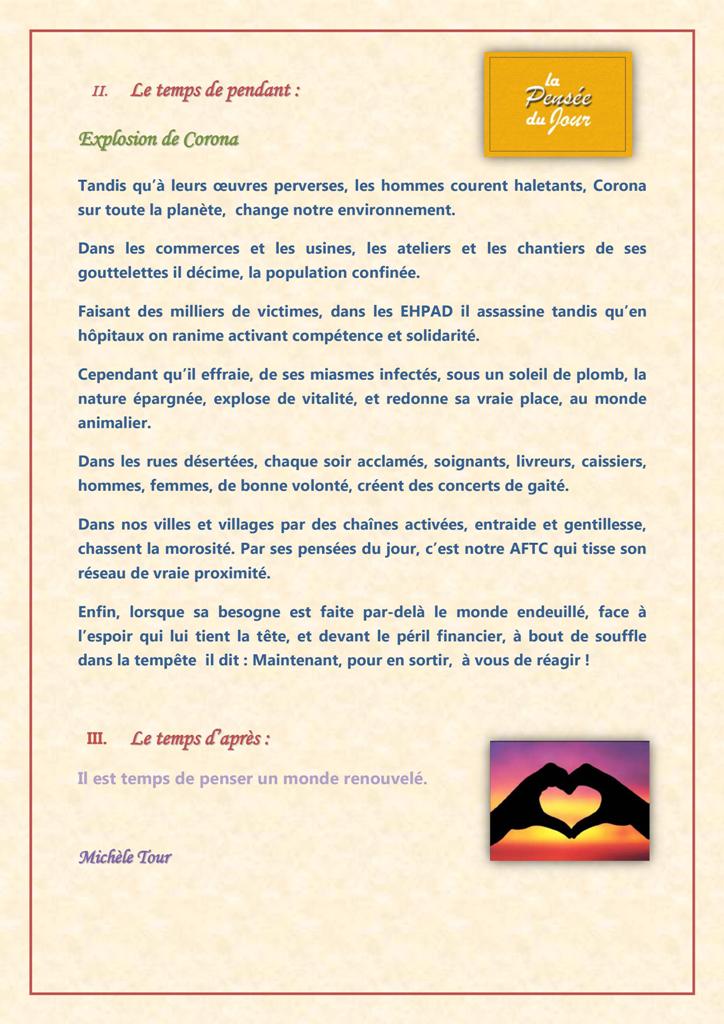 II. Le temps de pendant :

la Pensée du Jour

Explosion de Corona

Tandis qu'à leurs œuvres perverses, les hommes courent haletants, Corona sur toute la planète, change notre environnement.

Dans les commerces et les usines, les ateliers et les chantiers de ses gouttelettes il décime, la population confinée.

Faisant des milliers de victimes, dans les EHPAD il assassine tandis qu'en hôpitaux on ranime activant compétence et solidarité.

Cependant qu'il effraie, de ses miasmes infectés, sous un soleil de plomb, la nature épargnée, explose de vitalité, et redonne sa vraie place, au monde animalier.

Dans les rues désertées, chaque soir acclamés, soignants, livreurs, caissiers, hommes, femmes, de bonne volonté, créent des concerts de gaité.

Dans nos villes et villages par des chaînes activées, entraide et gentillesse, chassent la morosité. Par ses pensées du jour, c'est notre AFTC qui tisse son réseau de vraie proximité.

Enfin, lorsque sa besogne est faite par-delà le monde endeuillé, face à l'espoir qui lui tient la tête, et devant le péril financier, à bout de souffle dans la tempête il dit : Maintenant, pour en sortir, à vous de réagir !

III. Le temps d'après :

Il est temps de penser un monde renouvelé.

Michèle Tour